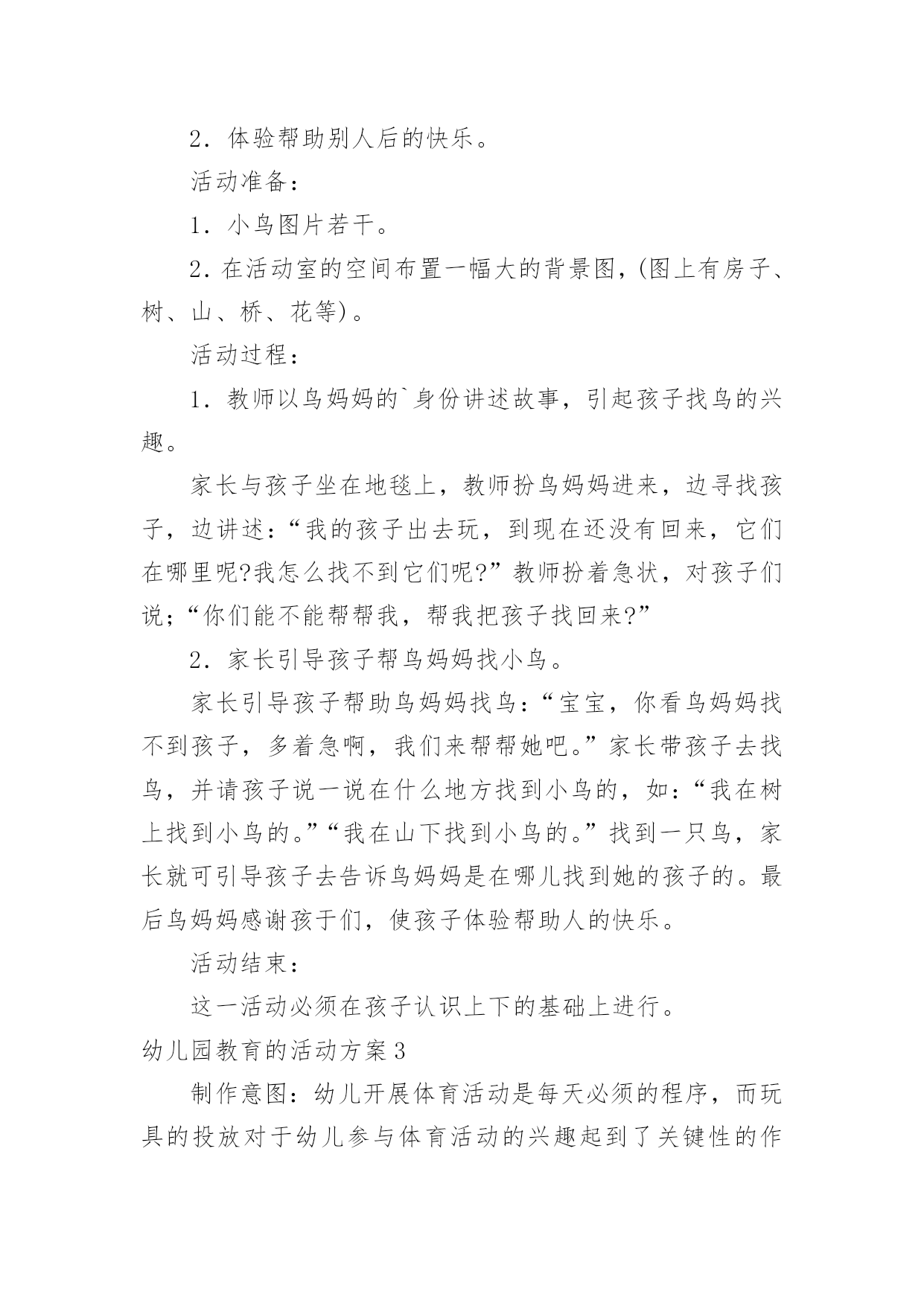 2．体验帮助别人后的快乐。

活动准备：

1．小鸟图片若干。

2．在活动室的空间布置一幅大的背景图，(图上有房子、树、山、桥、花等)。

活动过程：

1．教师以鸟妈妈的`身份讲述故事，引起孩子找鸟的兴趣。

家长与孩子坐在地毯上，教师扮鸟妈妈进来，边寻找孩子，边讲述：“我的孩子出去玩，到现在还没有回来，它们在哪里呢?我怎么找不到它们呢?”教师扮着急状，对孩子们说;“你们能不能帮帮我，帮我把孩子找回来?”

2．家长引导孩子帮鸟妈妈找小鸟。

家长引导孩子帮助鸟妈妈找鸟：“宝宝，你看鸟妈妈找不到孩子，多着急啊，我们来帮帮她吧。”家长带孩子去找鸟，并请孩子说一说在什么地方找到小鸟的，如：“我在树上找到小鸟的。”“我在山下找到小鸟的。”找到一只鸟，家长就可引导孩子去告诉鸟妈妈是在哪儿找到她的孩子的。最后鸟妈妈感谢孩于们，使孩子体验帮助人的快乐。

活动结束：

这一活动必须在孩子认识上下的基础上进行。

幼儿园教育的活动方案3

制作意图：幼儿开展体育活动是每天必须的程序，而玩具的投放对于幼儿参与体育活动的兴趣起到了关键性的作